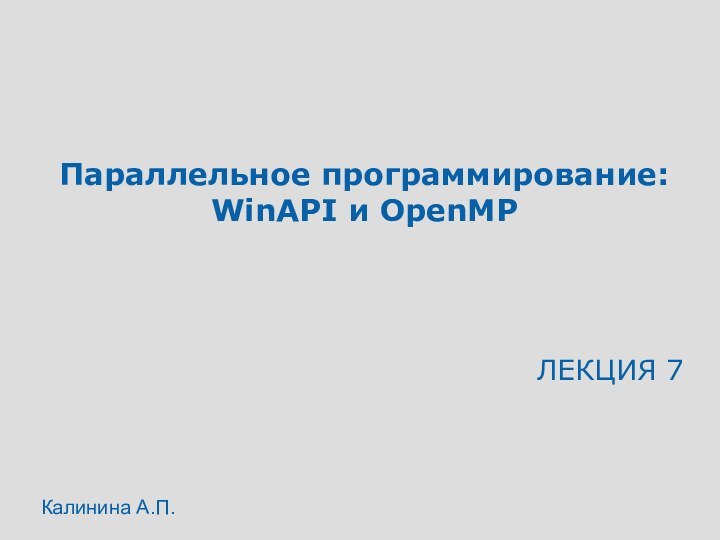 Параллельное программирование: WinAPI и OpenMP

ЛЕКЦИЯ 7

Калинина А.П.